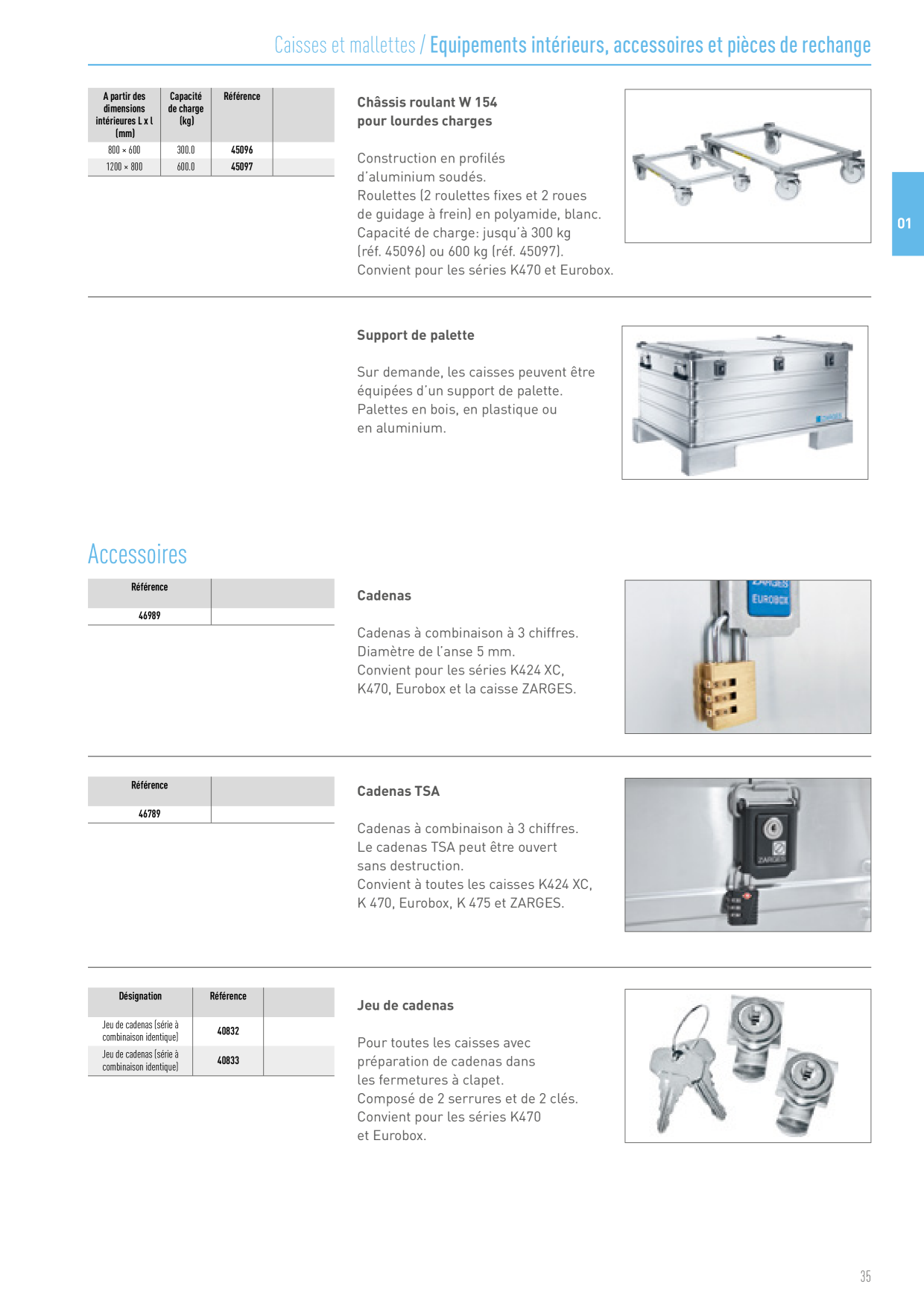 Caisses et mallettes / Equipements intérieurs, accessoires et pièces de rechange

| A partir des dimensions intérieures L x l (mm) | Capacité de charge (kg) | Référence | |
|---|---|---|---|
| 800 × 600 | 300.0 | 45096 | |
| 1200 × 800 | 600.0 | 45097 | |

Châssis roulant W 154
pour lourdes charges

Construction en profilés d'aluminium soudés.
Roulettes (2 roulettes fixes et 2 roues de guidage à frein) en polyamide, blanc.
Capacité de charge: jusqu'à 300 kg (réf. 45096) ou 600 kg (réf. 45097).
Convient pour les séries K470 et Eurobox.

01

Support de palette

Sur demande, les caisses peuvent être équipées d'un support de palette.
Palettes en bois, en plastique ou en aluminium.

Accessoires

| Référence | |
|---|---|
| 46989 | |

Cadenas

Cadenas à combinaison à 3 chiffres.
Diamètre de l'anse 5 mm.
Convient pour les séries K424 XC, K470, Eurobox et la caisse ZARGES.

| Référence | |
|---|---|
| 46789 | |

Cadenas TSA

Cadenas à combinaison à 3 chiffres.
Le cadenas TSA peut être ouvert sans destruction.
Convient à toutes les caisses K424 XC, K 470, Eurobox, K 475 et ZARGES.

| Désignation | Référence | |
|---|---|---|
| Jeu de cadenas (série à combinaison identique) | 40832 | |
| Jeu de cadenas (série à combinaison identique) | 40833 | |

Jeu de cadenas

Pour toutes les caisses avec préparation de cadenas dans les fermetures à clapet.
Composé de 2 serrures et de 2 clés.
Convient pour les séries K470 et Eurobox.

35